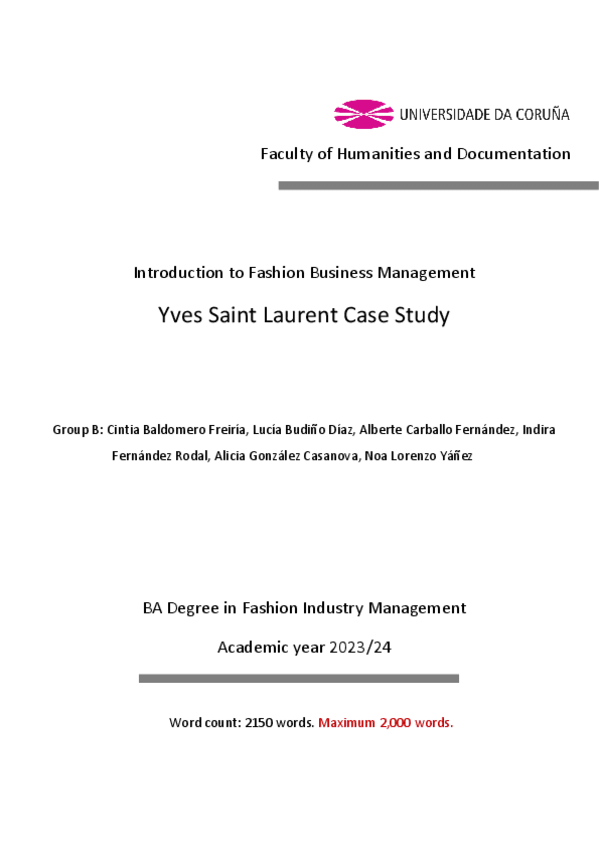 UNIVERSIDADE DA CORUÑA

Faculty of Humanities and Documentation

Introduction to Fashion Business Management

Yves Saint Laurent Case Study

Group B: Cintia Baldomero Freiría, Lucía Budiño Díaz, Alberte Carballo Fernández, Indira Fernández Rodal, Alicia González Casanova, Noa Lorenzo Yáñez

BA Degree in Fashion Industry Management

Academic year 2023/24

Word count: 2150 words. Maximum 2,000 words.